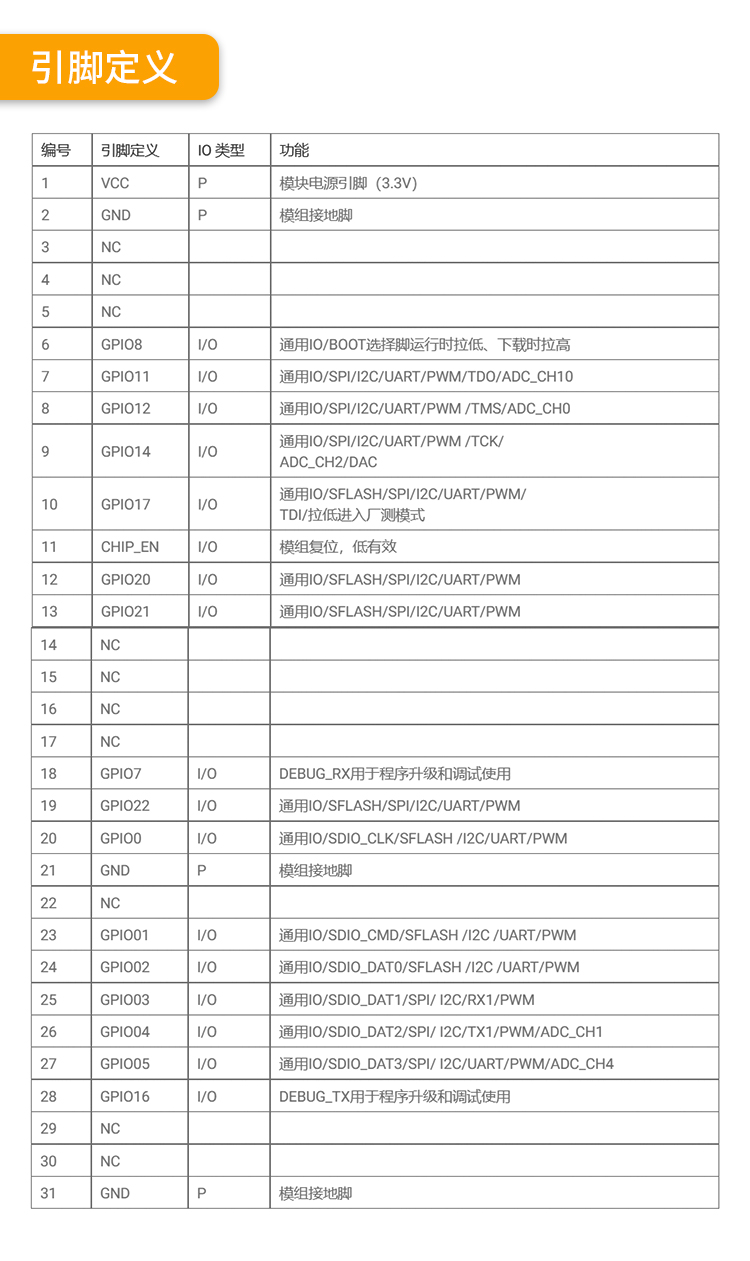 引脚定义

| 编号 | 引脚定义 | IO 类型 | 功能 |
|---|---|---|---|
| 1 | VCC | P | 模块电源引脚（3.3V） |
| 2 | GND | P | 模组接地脚 |
| 3 | NC | | |
| 4 | NC | | |
| 5 | NC | | |
| 6 | GPIO8 | I/O | 通用IO/BOOT选择脚运行时拉低、下载时拉高 |
| 7 | GPIO11 | I/O | 通用IO/SPI/I2C/UART/PWM/TDO/ADC_CH10 |
| 8 | GPIO12 | I/O | 通用IO/SPI/I2C/UART/PWM /TMS/ADC_CH0 |
| 9 | GPIO14 | I/O | 通用IO/SPI/I2C/UART/PWM /TCK/ ADC_CH2/DAC |
| 10 | GPIO17 | I/O | 通用IO/SFLASH/SPI/I2C/UART/PWM/ TDI/拉低进入厂测模式 |
| 11 | CHIP_EN | I/O | 模组复位，低有效 |
| 12 | GPIO20 | I/O | 通用IO/SFLASH/SPI/I2C/UART/PWM |
| 13 | GPIO21 | I/O | 通用IO/SFLASH/SPI/I2C/UART/PWM |
| 14 | NC | | |
| 15 | NC | | |
| 16 | NC | | |
| 17 | NC | | |
| 18 | GPIO7 | I/O | DEBUG_RX用于程序升级和调试使用 |
| 19 | GPIO22 | I/O | 通用IO/SFLASH/SPI/I2C/UART/PWM |
| 20 | GPIO0 | I/O | 通用IO/SDIO_CLK/SFLASH /I2C/UART/PWM |
| 21 | GND | P | 模组接地脚 |
| 22 | NC | | |
| 23 | GPIO01 | I/O | 通用IO/SDIO_CMD/SFLASH /I2C /UART/PWM |
| 24 | GPIO02 | I/O | 通用IO/SDIO_DAT0/SFLASH /I2C /UART/PWM |
| 25 | GPIO03 | I/O | 通用IO/SDIO_DAT1/SPI/ I2C/RX1/PWM |
| 26 | GPIO04 | I/O | 通用IO/SDIO_DAT2/SPI/ I2C/TX1/PWM/ADC_CH1 |
| 27 | GPIO05 | I/O | 通用IO/SDIO_DAT3/SPI/ I2C/UART/PWM/ADC_CH4 |
| 28 | GPIO16 | I/O | DEBUG_TX用于程序升级和调试使用 |
| 29 | NC | | |
| 30 | NC | | |
| 31 | GND | P | 模组接地脚 |